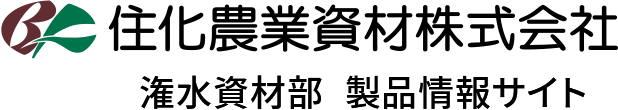 住化農業資材株式会社

潅水資材部　製品情報サイト